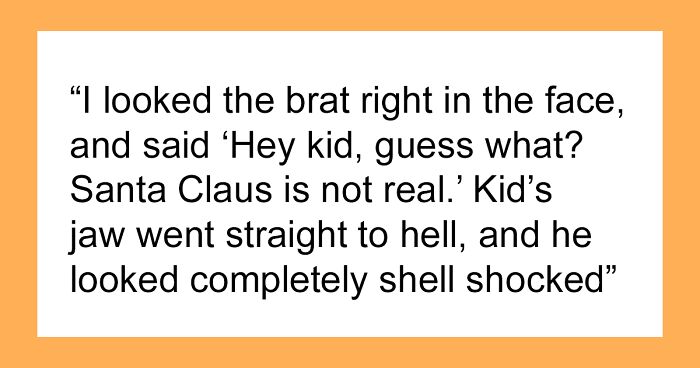 “I looked the brat right in the face, and said ‘Hey kid, guess what? Santa Claus is not real.’ Kid’s jaw went straight to hell, and he looked completely shell shocked”